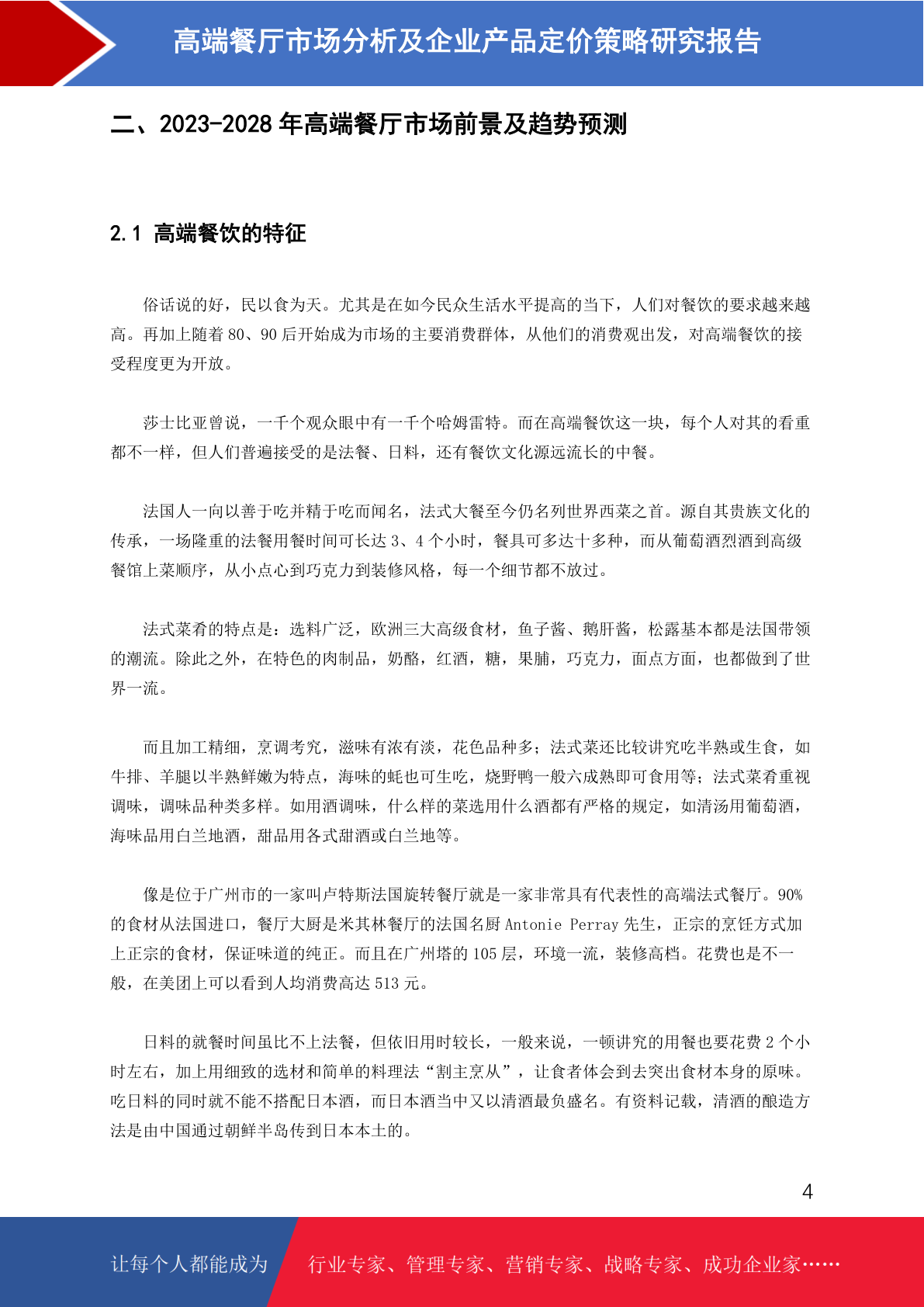 高端餐厅市场分析及企业产品定价策略研究报告

二、2023-2028 年高端餐厅市场前景及趋势预测

2.1 高端餐饮的特征

俗话说的好，民以食为天。尤其是在如今民众生活水平提高的当下，人们对餐饮的要求越来越高。再加上随着 80、90 后开始成为市场的主要消费群体，从他们的消费观出发，对高端餐饮的接受程度更为开放。

莎士比亚曾说，一千个观众眼中有一千个哈姆雷特。而在高端餐饮这一块，每个人对其的看重都不一样，但人们普遍接受的是法餐、日料，还有餐饮文化源远流长的中餐。

法国人一向以善于吃并精于吃而闻名，法式大餐至今仍名列世界西菜之首。源自其贵族文化的传承，一场隆重的法餐用餐时间可长达 3、4 个小时，餐具可多达十多种，而从葡萄酒烈酒到高级餐馆上菜顺序，从小点心到巧克力到装修风格，每一个细节都不放过。

法式菜肴的特点是：选料广泛，欧洲三大高级食材，鱼子酱、鹅肝酱，松露基本都是法国带领的潮流。除此之外，在特色的肉制品，奶酪，红酒，糖，果脯，巧克力，面点方面，也都做到了世界一流。

而且加工精细，烹调考究，滋味有浓有淡，花色品种多；法式菜还比较讲究吃半熟或生食，如牛排、羊腿以半熟鲜嫩为特点，海味的蚝也可生吃，烧野鸭一般六成熟即可食用等；法式菜肴重视调味，调味品种类多样。如用酒调味，什么样的菜选用什么酒都有严格的规定，如清汤用葡萄酒，海味品用白兰地酒，甜品用各式甜酒或白兰地等。

像是位于广州市的一家叫卢特斯法国旋转餐厅就是一家非常具有代表性的高端法式餐厅。90%的食材从法国进口，餐厅大厨是米其林餐厅的法国名厨 Antonie Perray 先生，正宗的烹饪方式加上正宗的食材，保证味道的纯正。而且在广州塔的 105 层，环境一流，装修高档。花费也是不一般，在美团上可以看到人均消费高达 513 元。

日料的就餐时间虽比不上法餐，但依旧用时较长，一般来说，一顿讲究的用餐也要花费 2 个小时左右，加上用细致的选材和简单的料理法“割主烹从”，让食者体会到去突出食材本身的原味。吃日料的同时就不能不搭配日本酒，而日本酒当中又以清酒最负盛名。有资料记载，清酒的酿造方法是由中国通过朝鲜半岛传到日本本土的。

4

让每个人都能成为 行业专家、管理专家、营销专家、战略专家、成功企业家……